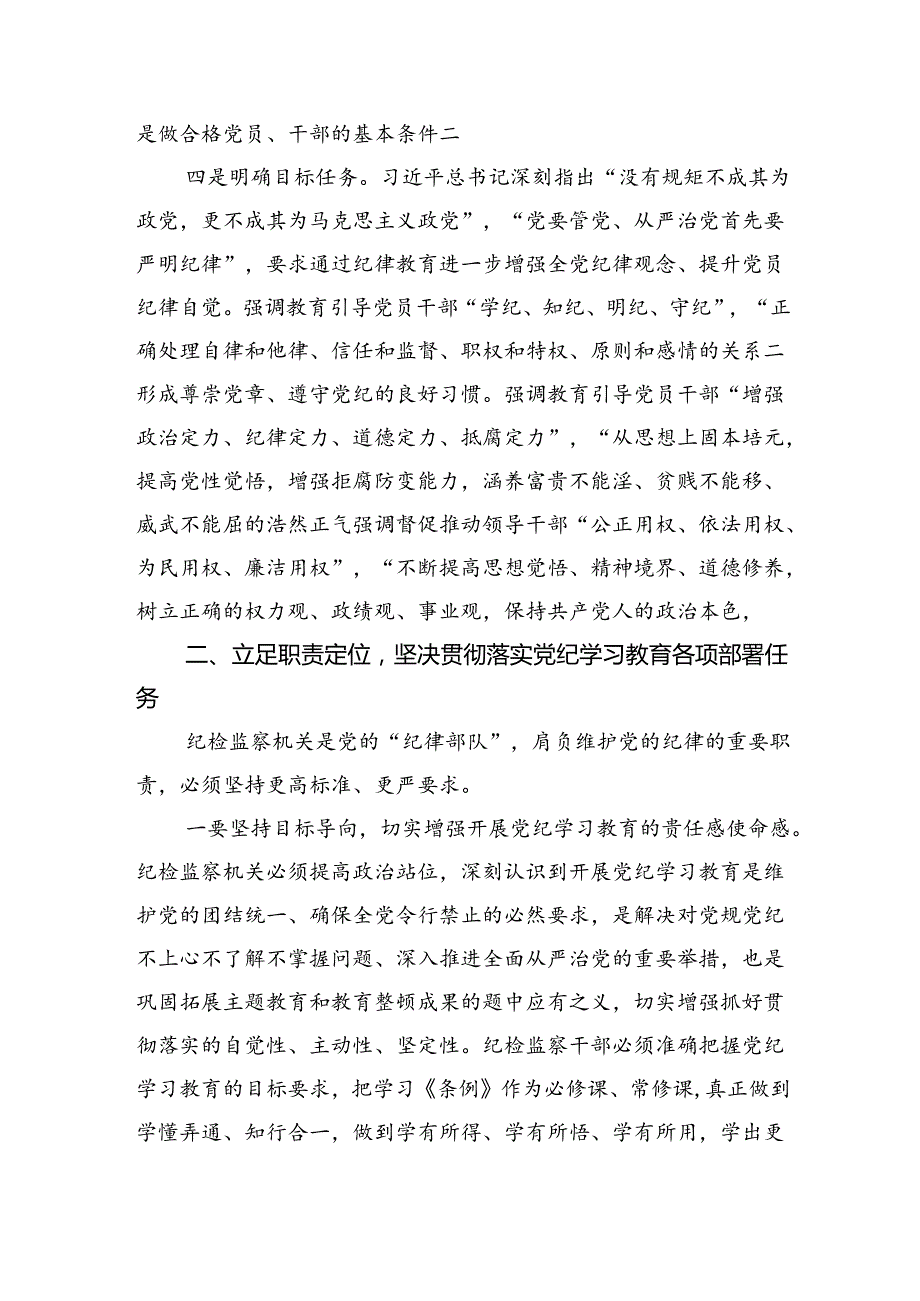 是做合格党员、干部的基本条件二

四是明确目标任务。习近平总书记深刻指出“没有规矩不成其为政党，更不成其为马克思主义政党”，“党要管党、从严治党首先要严明纪律”，要求通过纪律教育进一步增强全党纪律观念、提升党员纪律自觉。强调教育引导党员干部“学纪、知纪、明纪、守纪”，“正确处理自律和他律、信任和监督、职权和特权、原则和感情的关系二形成尊崇党章、遵守党纪的良好习惯。强调教育引导党员干部“增强政治定力、纪律定力、道德定力、抵腐定力”，“从思想上固本培元，提高党性觉悟，增强拒腐防变能力，涵养富贵不能淫、贫贱不能移、威武不能屈的浩然正气强调督促推动领导干部“公正用权、依法用权、为民用权、廉洁用权”，“不断提高思想觉悟、精神境界、道德修养，树立正确的权力观、政绩观、事业观，保持共产党人的政治本色，

二、立足职责定位，坚决贯彻落实党纪学习教育各项部署任务

纪检监察机关是党的“纪律部队”，肩负维护党的纪律的重要职责，必须坚持更高标准、更严要求。

一要坚持目标导向，切实增强开展党纪学习教育的责任感使命感。纪检监察机关必须提高政治站位，深刻认识到开展党纪学习教育是维护党的团结统一、确保全党令行禁止的必然要求，是解决对党规党纪不上心不了解不掌握问题、深入推进全面从严治党的重要举措，也是巩固拓展主题教育和教育整顿成果的题中应有之义，切实增强抓好贯彻落实的自觉性、主动性、坚定性。纪检监察干部必须准确把握党纪学习教育的目标要求，把学习《条例》作为必修课、常修课，真正做到学懂弄通、知行合一，做到学有所得、学有所悟、学有所用，学出更